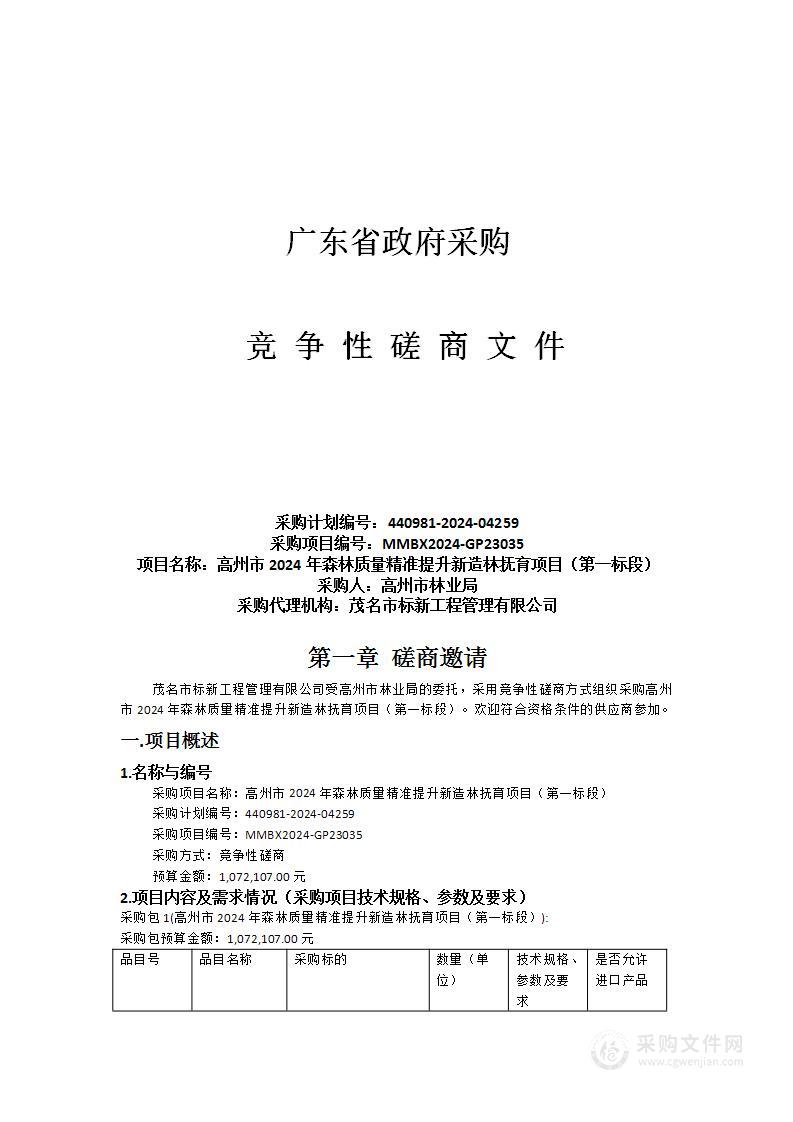 广东省政府采购

竞 争 性 磋 商 文 件

采购计划编号：440981-2024-04259
采购项目编号：MMBX2024-GP23035
项目名称：高州市 2024 年森林质量精准提升新造林抚育项目（第一标段）
采购人：高州市林业局
采购代理机构：茂名市标新工程管理有限公司

第一章 磋商邀请

茂名市标新工程管理有限公司受高州市林业局的委托，采用竞争性磋商方式组织采购高州市 2024 年森林质量精准提升新造林抚育项目（第一标段）。欢迎符合资格条件的供应商参加。

一.项目概述

1.名称与编号

采购项目名称：高州市 2024 年森林质量精准提升新造林抚育项目（第一标段）
采购计划编号：440981-2024-04259
采购项目编号：MMBX2024-GP23035
采购方式：竞争性磋商
预算金额：1,072,107.00 元

2.项目内容及需求情况（采购项目技术规格、参数及要求）

采购包 1(高州市 2024 年森林质量精准提升新造林抚育项目（第一标段）):
采购包预算金额：1,072,107.00 元

| 品目号 | 品目名称 | 采购标的 | 数量（单位） | 技术规格、参数及要求 | 是否允许进口产品 |
|---|---|---|---|---|---|

采购文件网
www.cgwenjian.com